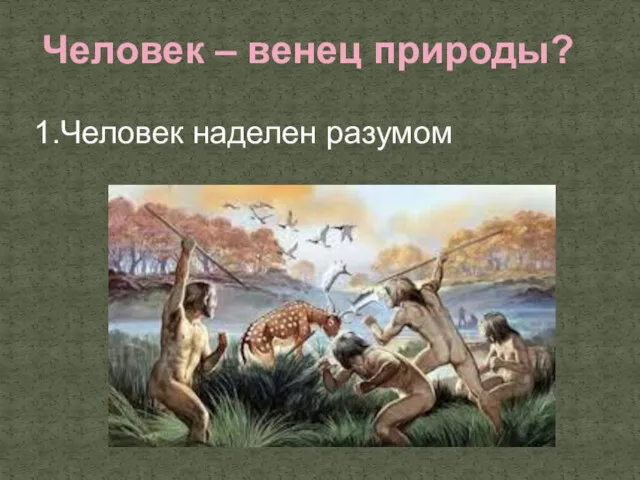 Человек – венец природы?

1.Человек наделен разумом